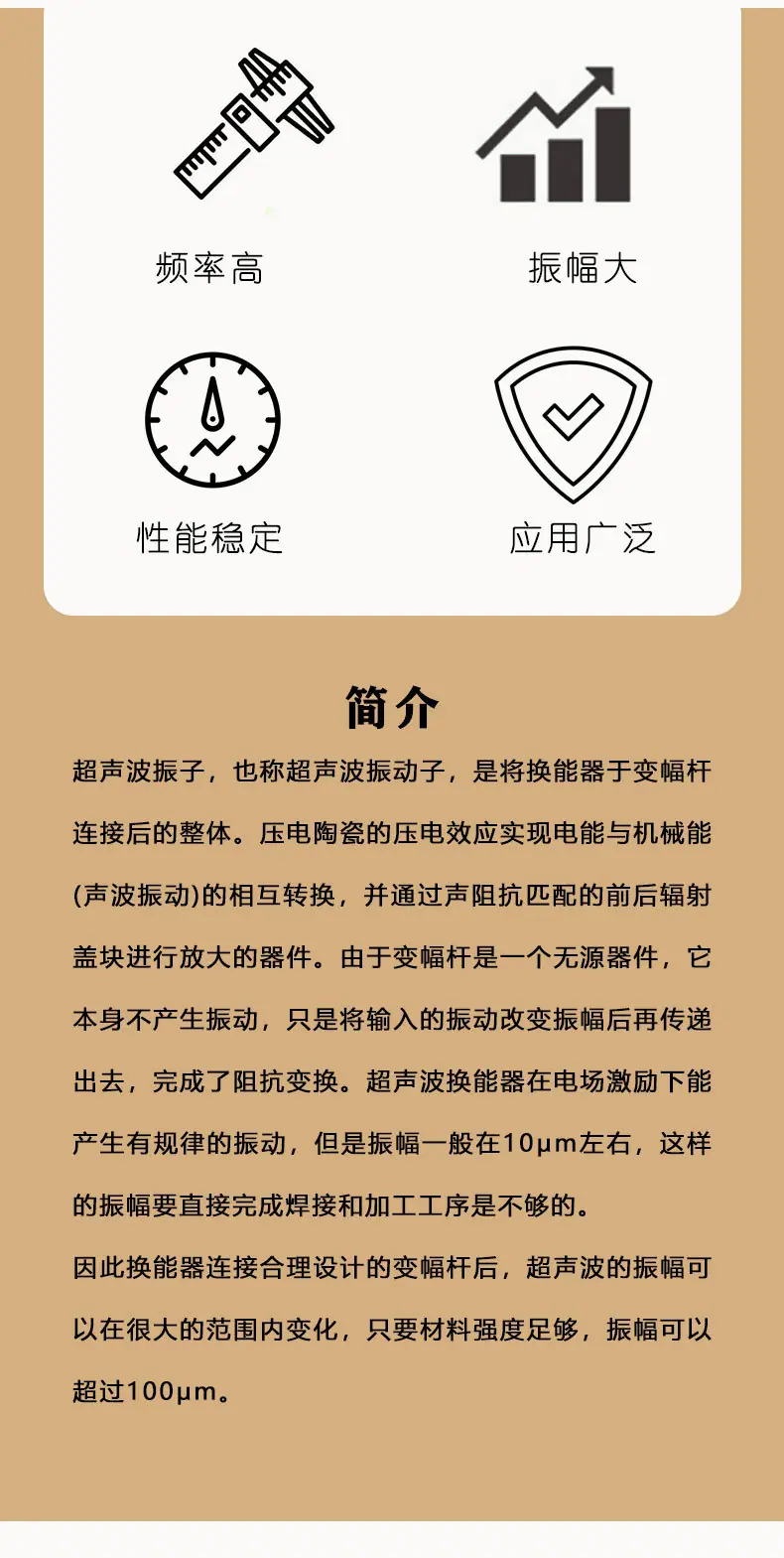 频率高

振幅大

性能稳定

应用广泛

简介

超声波振子，也称超声波振动子，是将换能器于变幅杆连接后的整体。压电陶瓷的压电效应实现电能与机械能(声波振动)的相互转换，并通过声阻抗匹配的前后辐射盖块进行放大的器件。由于变幅杆是一个无源器件，它本身不产生振动，只是将输入的振动改变振幅后再传递出去，完成了阻抗变换。超声波换能器在电场激励下能产生有规律的振动，但是振幅一般在10μm左右，这样的振幅要直接完成焊接和加工工序是不够的。

因此换能器连接合理设计的变幅杆后，超声波的振幅可以在很大的范围内变化，只要材料强度足够，振幅可以超过100μm。